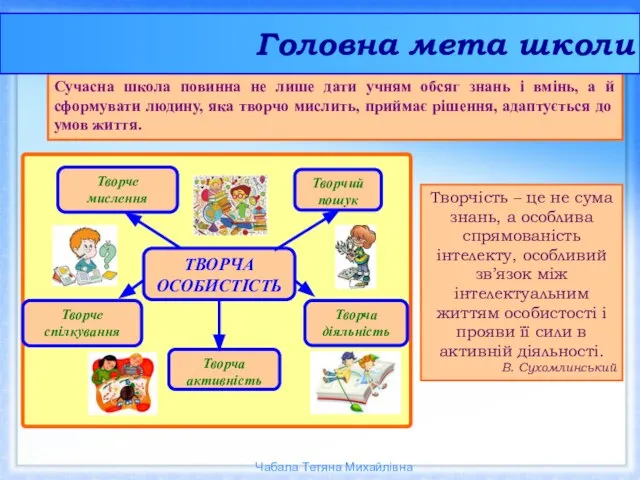 Головна мета школи

Сучасна школа повинна не лише дати учням обсяг знань і вмінь, а й сформувати людину, яка творчо мислить, приймає рішення, адаптується до умов життя.

Творче мислення

Творчий пошук

ТВОРЧА ОСОБИСТІСТЬ

Творче спілкування

Творча діяльність

Творча активність

Творчість – це не сума знань, а особлива спрямованість інтелекту, особливий зв'язок між інтелектуальним життям особистості і прояви її сили в активній діяльності.
В. Сухомлинський

Чабала Тетяна Михайлівна